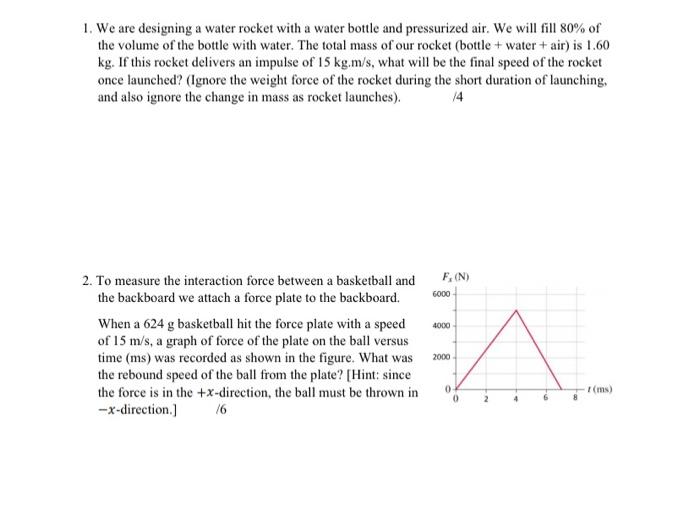 1. We are designing a water rocket with a water bottle and pressurized air. We will fill 80% of the volume of the bottle with water. The total mass of our rocket (bottle + water + air) is 1.60 kg. If this rocket delivers an impulse of 15 kg.m/s, what will be the final speed of the rocket once launched? (Ignore the weight force of the rocket during the short duration of launching, and also ignore the change in mass as rocket launches). /4

2. To measure the interaction force between a basketball and the backboard we attach a force plate to the backboard.

When a 624 g basketball hit the force plate with a speed of 15 m/s, a graph of force of the plate on the ball versus time (ms) was recorded as shown in the figure. What was the rebound speed of the ball from the plate? [Hint: since the force is in the $+x$-direction, the ball must be thrown in $-x$-direction.] /6

$F_x$ (N)
6000
4000
2000
0
0 2 4 6 8 $t$ (ms)